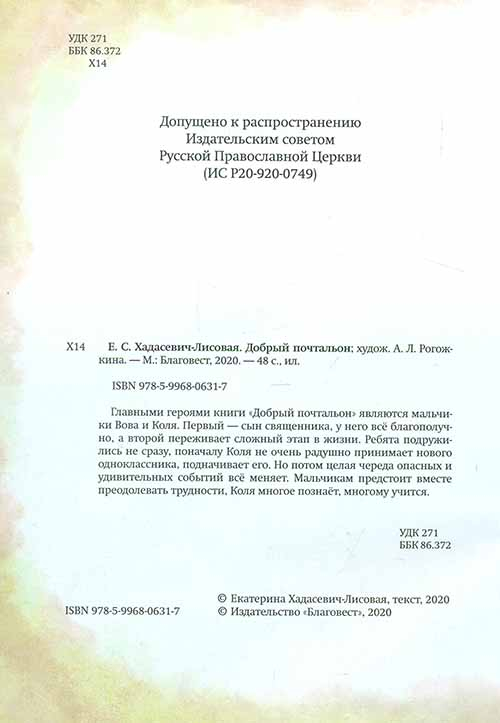 УДК 271
ББК 86.372
Х14

Допущено к распространению
Издательским советом
Русской Православной Церкви
(ИС Р20-920-0749)

Х14 Е. С. Хадасевич-Лисовая. Добрый почтальон: худож. А. Л. Рогожкина. — М.: Благовест, 2020. — 48 с., ил.

ISBN 978-5-9968-0631-7

Главными героями книги «Добрый почтальон» являются мальчики Вова и Коля. Первый — сын священника, у него всё благополучно, а второй переживает сложный этап в жизни. Ребята подружились не сразу, поначалу Коля не очень радушно принимает нового одноклассника, подначивает его. Но потом целая череда опасных и удивительных событий всё меняет. Мальчикам предстоит вместе преодолевать трудности, Коля многое познаёт, многому учится.

УДК 271
ББК 86.372

ISBN 978-5-9968-0631-7

© Екатерина Хадасевич-Лисовая, текст, 2020
© Издательство «Благовест», 2020